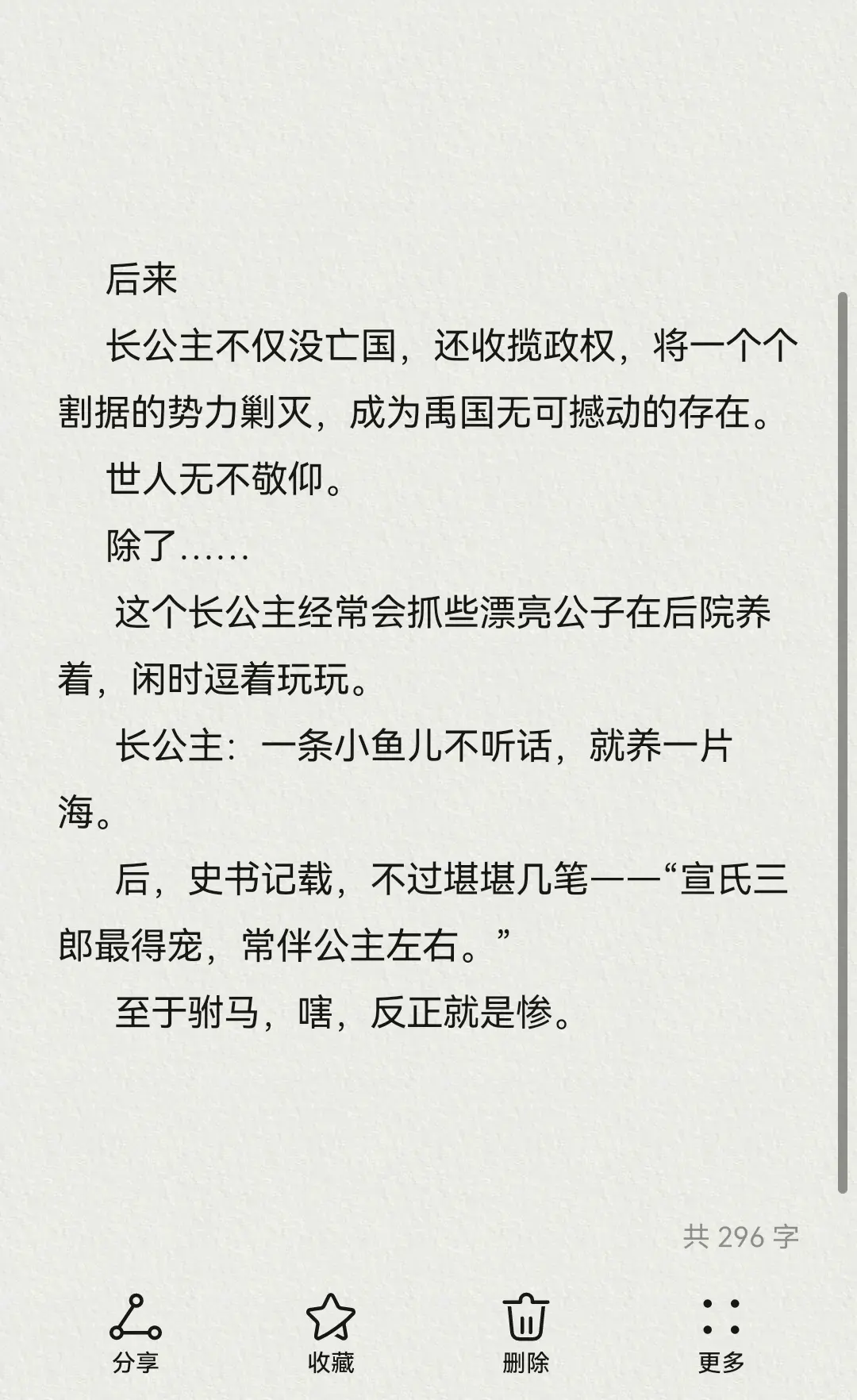 后来

长公主不仅没亡国，还收揽政权，将一个个割据的势力剿灭，成为禹国无可撼动的存在。

世人无不敬仰。

除了……

这个长公主经常会抓些漂亮公子在后院养着，闲时逗着玩玩。

长公主：一条小鱼儿不听话，就养一片海。

后，史书记载，不过堪堪几笔——“宣氏三郎最得宠，常伴公主左右。”

至于驸马，嗐，反正就是惨。

共 296 字

分享

收藏

删除

更多